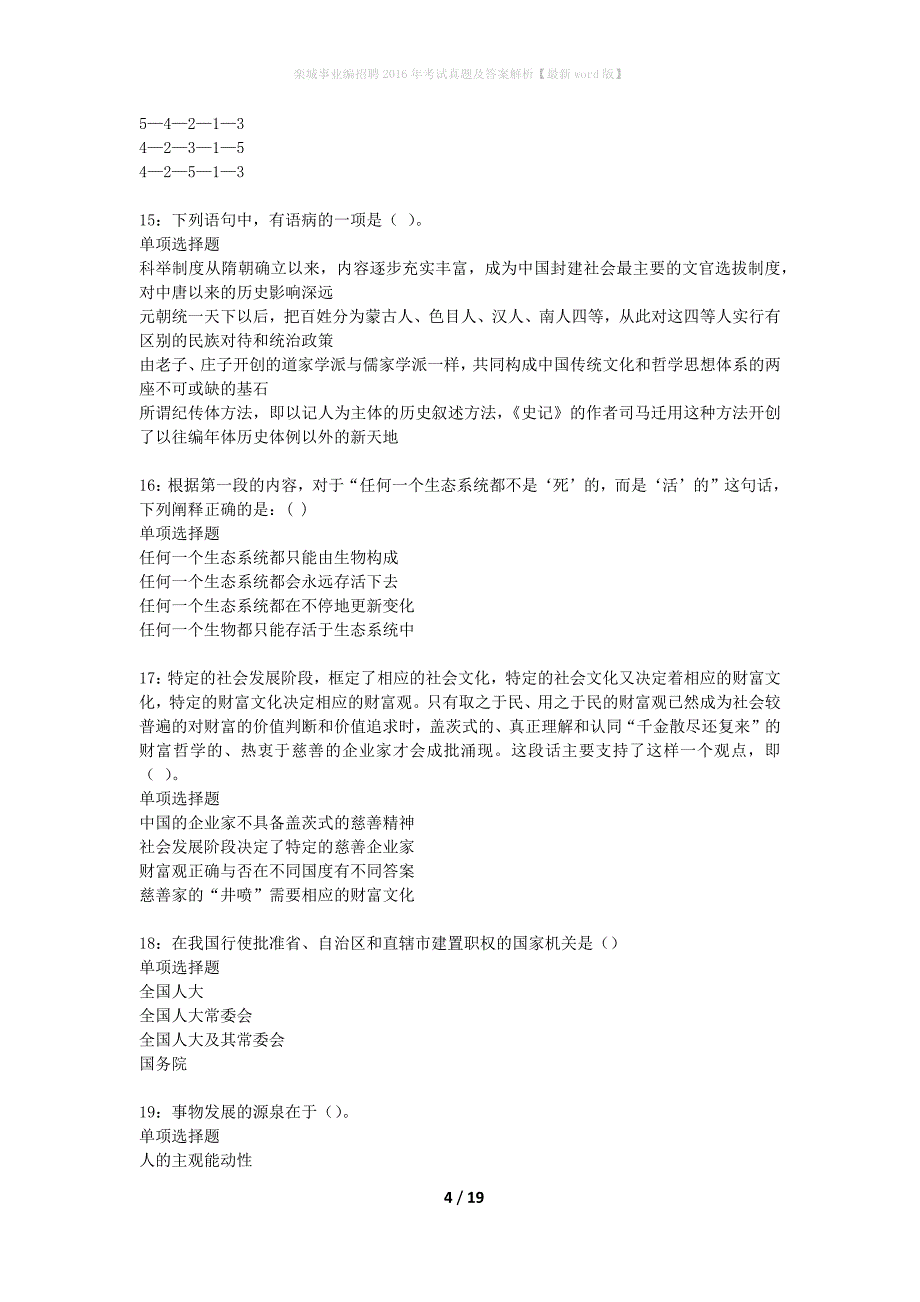 栾城事业编招聘2016年考试真题及答案解析【最新word版】

5—4—2—1—3
4—2—3—1—5
4—2—5—1—3

15：下列语句中，有语病的一项是（ ）。
单项选择题
科举制度从隋朝确立以来，内容逐步充实丰富，成为中国封建社会最主要的文官选拔制度，对中唐以来的历史影响深远
元朝统一天下以后，把百姓分为蒙古人、色目人、汉人、南人四等，从此对这四等人实行有区别的民族对待和统治政策
由老子、庄子开创的道家学派与儒家学派一样，共同构成中国传统文化和哲学思想体系的两座不可或缺的基石
所谓纪传体方法，即以记人为主体的历史叙述方法，《史记》的作者司马迁用这种方法开创了以往编年体历史体例以外的新天地

16：根据第一段的内容，对于“任何一个生态系统都不是‘死’的，而是‘活’的”这句话，下列阐释正确的是：( )
单项选择题
任何一个生态系统都只能由生物构成
任何一个生态系统都会永远存活下去
任何一个生态系统都在不停地更新变化
任何一个生物都只能存活于生态系统中

17：特定的社会发展阶段，框定了相应的社会文化，特定的社会文化又决定着相应的财富文化，特定的财富文化决定相应的财富观。只有取之于民、用之于民的财富观已然成为社会较普遍的对财富的价值判断和价值追求时，盖茨式的、真正理解和认同“千金散尽还复来”的财富哲学的、热衷于慈善的企业家才会成批涌现。这段话主要支持了这样一个观点，即（ ）。
单项选择题
中国的企业家不具备盖茨式的慈善精神
社会发展阶段决定了特定的慈善企业家
财富观正确与否在不同国度有不同答案
慈善家的“井喷”需要相应的财富文化

18：在我国行使批准省、自治区和直辖市建置职权的国家机关是（）
单项选择题
全国人大
全国人大常委会
全国人大及其常委会
国务院

19：事物发展的源泉在于（）。
单项选择题
人的主观能动性

4 / 19